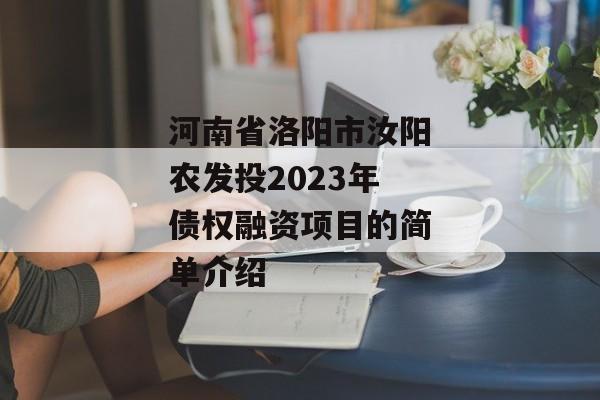 河南省洛阳市汝阳农发投2023年债权融资项目的简单介绍